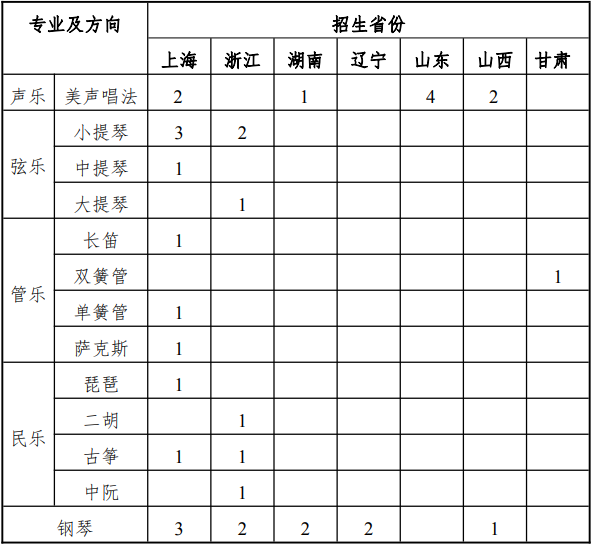 | 专业及方向 | | 招生省份 | | | | | | |
|---|---|---|---|---|---|---|---|---|
| | | 上海 | 浙江 | 湖南 | 辽宁 | 山东 | 山西 | 甘肃 |
| 声乐 | 美声唱法 | 2 | | 1 | | 4 | 2 | |
| 弦乐 | 小提琴 | 3 | 2 | | | | | |
| | 中提琴 | 1 | | | | | | |
| | 大提琴 | | 1 | | | | | |
| 管乐 | 长笛 | 1 | | | | | | |
| | 双簧管 | | | | | | | 1 |
| | 单簧管 | 1 | | | | | | |
| | 萨克斯 | 1 | | | | | | |
| 民乐 | 琵琶 | 1 | | | | | | |
| | 二胡 | | 1 | | | | | |
| | 古筝 | 1 | 1 | | | | | |
| | 中阮 | | 1 | | | | | |
| 钢琴 | | 3 | 2 | 2 | 2 | | 1 | |